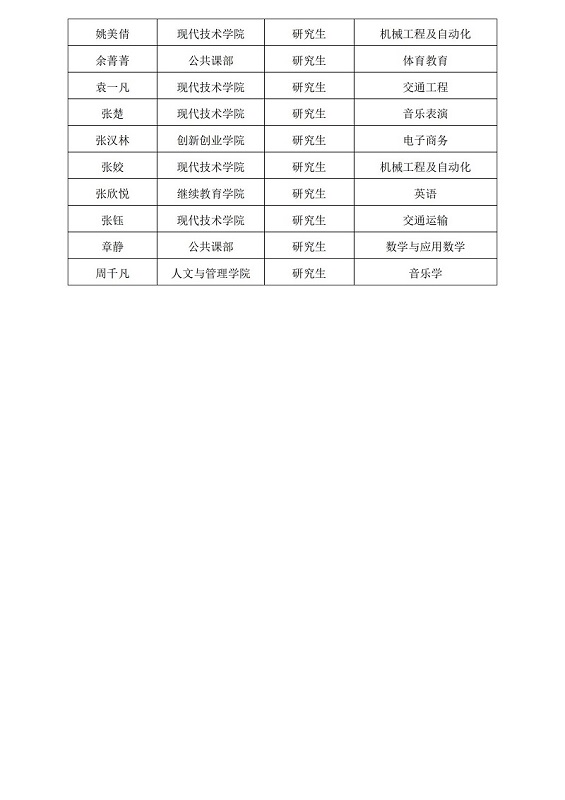 | 姚美倩 | 现代技术学院 | 研究生 | 机械工程及自动化 |
|---|---|---|---|
| 余菁菁 | 公共课部 | 研究生 | 体育教育 |
| 袁一凡 | 现代技术学院 | 研究生 | 交通工程 |
| 张楚 | 现代技术学院 | 研究生 | 音乐表演 |
| 张汉林 | 创新创业学院 | 研究生 | 电子商务 |
| 张姣 | 现代技术学院 | 研究生 | 机械工程及自动化 |
| 张欣悦 | 继续教育学院 | 研究生 | 英语 |
| 张钰 | 现代技术学院 | 研究生 | 交通运输 |
| 章静 | 公共课部 | 研究生 | 数学与应用数学 |
| 周千凡 | 人文与管理学院 | 研究生 | 音乐学 |